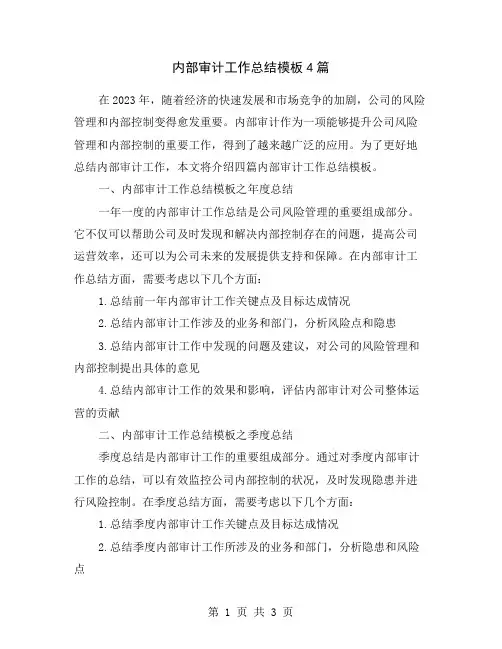 内部审计工作总结模板4篇

在2023年，随着经济的快速发展和市场竞争的加剧，公司的风险管理和内部控制变得愈发重要。内部审计作为一项能够提升公司风险管理和内部控制的重要工作，得到了越来越广泛的应用。为了更好地总结内部审计工作，本文将介绍四篇内部审计工作总结模板。

一、内部审计工作总结模板之年度总结

一年一度的内部审计工作总结是公司风险管理的重要组成部分。它不仅可以帮助公司及时发现和解决内部控制存在的问题，提高公司运营效率，还可以为公司未来的发展提供支持和保障。在内部审计工作总结方面，需要考虑以下几个方面：

1.总结前一年内部审计工作关键点及目标达成情况

2.总结内部审计工作涉及的业务和部门，分析风险点和隐患

3.总结内部审计工作中发现的问题及建议，对公司的风险管理和内部控制提出具体的意见

4.总结内部审计工作的效果和影响，评估内部审计对公司整体运营的贡献

二、内部审计工作总结模板之季度总结

季度总结是内部审计工作的重要组成部分。通过对季度内部审计工作的总结，可以有效监控公司内部控制的状况，及时发现隐患并进行风险控制。在季度总结方面，需要考虑以下几个方面：

1.总结季度内部审计工作关键点及目标达成情况

2.总结季度内部审计工作所涉及的业务和部门，分析隐患和风险点

第 1 页 共 3 页